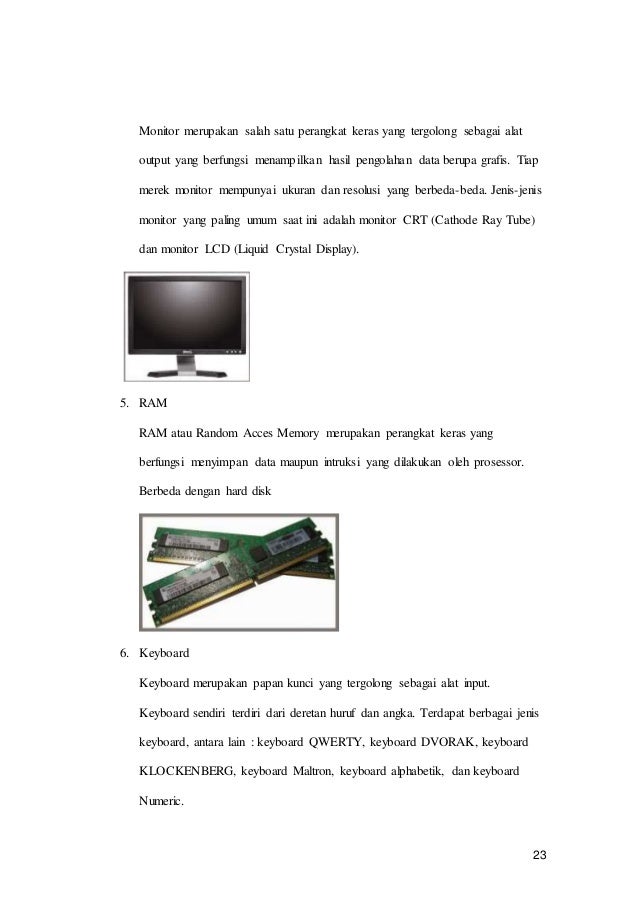 Monitor merupakan salah satu perangkat keras yang tergolong sebagai alat output yang berfungsi menampilkan hasil pengolahan data berupa grafis. Tiap merek monitor mempunyai ukuran dan resolusi yang berbeda-beda. Jenis-jenis monitor yang paling umum saat ini adalah monitor CRT (Cathode Ray Tube) dan monitor LCD (Liquid Crystal Display).

5. RAM

RAM atau Random Acces Memory merupakan perangkat keras yang berfungsi menyimpan data maupun intruksi yang dilakukan oleh prosessor. Berbeda dengan hard disk

6. Keyboard

Keyboard merupakan papan kunci yang tergolong sebagai alat input. Keyboard sendiri terdiri dari deretan huruf dan angka. Terdapat berbagai jenis keyboard, antara lain : keyboard QWERTY, keyboard DVORAK, keyboard KLOCKENBERG, keyboard Maltron, keyboard alphabetik, dan keyboard Numeric.

23